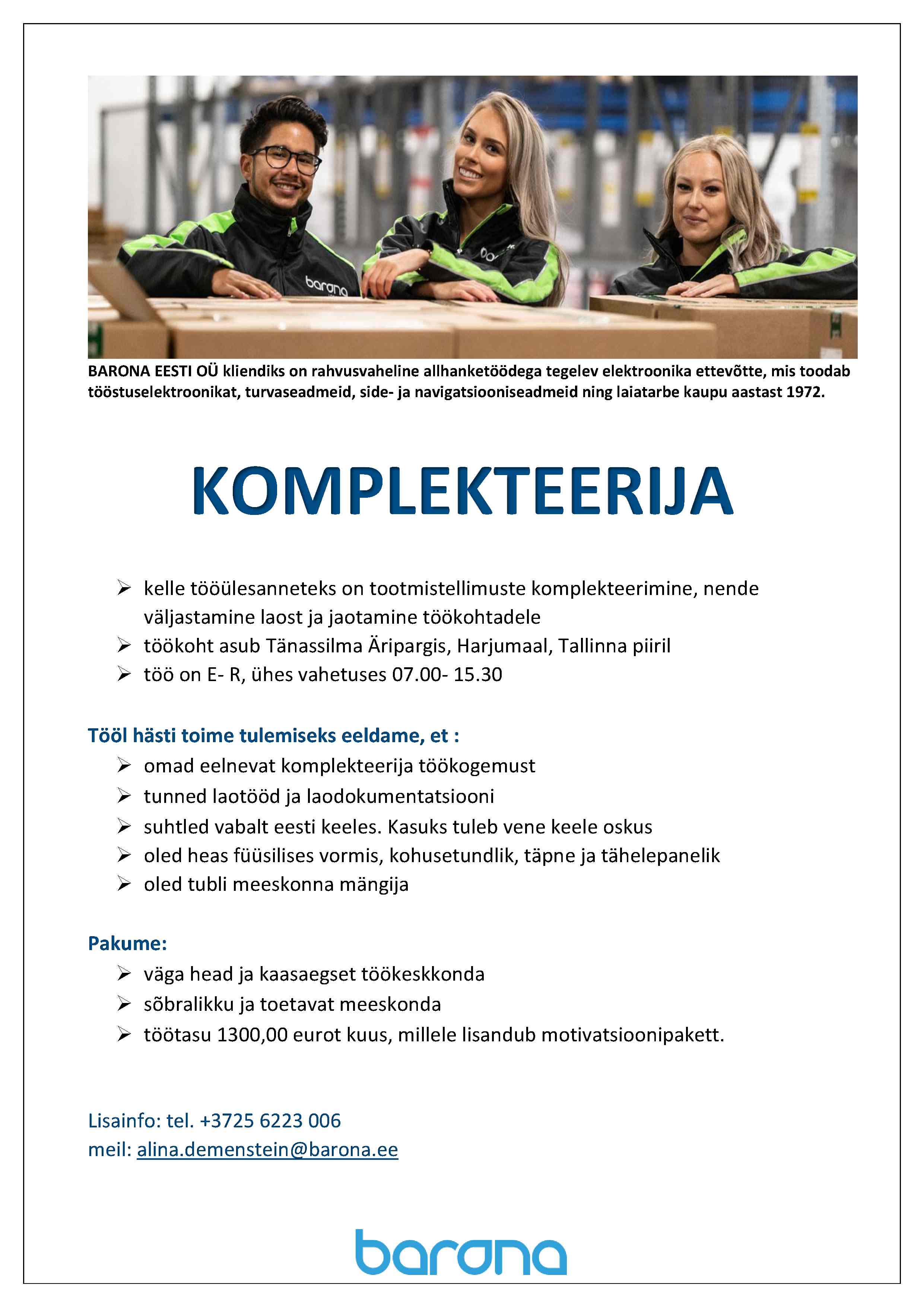 barona

BARONA EESTI OÜ kliendiks on rahvusvaheline allhanketöödega tegelev elektroonika ettevõtte, mis toodab tööstuselektroonikat, turvaseadmeid, side- ja navigatsiooniseadmeid ning laiatarbe kaupu aastast 1972.

KOMPLEKTEERIJA

➢ kelle tööülesanneteks on tootmistellimuste komplekteerimine, nende väljastamine laost ja jaotamine töökohtadele
➢ töökoht asub Tänassilma Äripargis, Harjumaal, Tallinna piiril
➢ töö on E- R, ühes vahetuses 07.00- 15.30

Tööl hästi toime tulemiseks eeldame, et :
➢ omad eelnevat komplekteerija töökogemust
➢ tunned laotööd ja laodokumentatsiooni
➢ suhtled vabalt eesti keeles. Kasuks tuleb vene keele oskus
➢ oled heas füüsilises vormis, kohusetundlik, täpne ja tähelepanelik
➢ oled tubli meeskonna mängija

Pakume:
➢ väga head ja kaasaegset töökeskkonda
➢ sõbralikku ja toetavat meeskonda
➢ töötasu 1300,00 eurot kuus, millele lisandub motivatsioonipakett.

Lisainfo: tel. +3725 6223 006
meil: alina.demenstein@barona.ee

barona